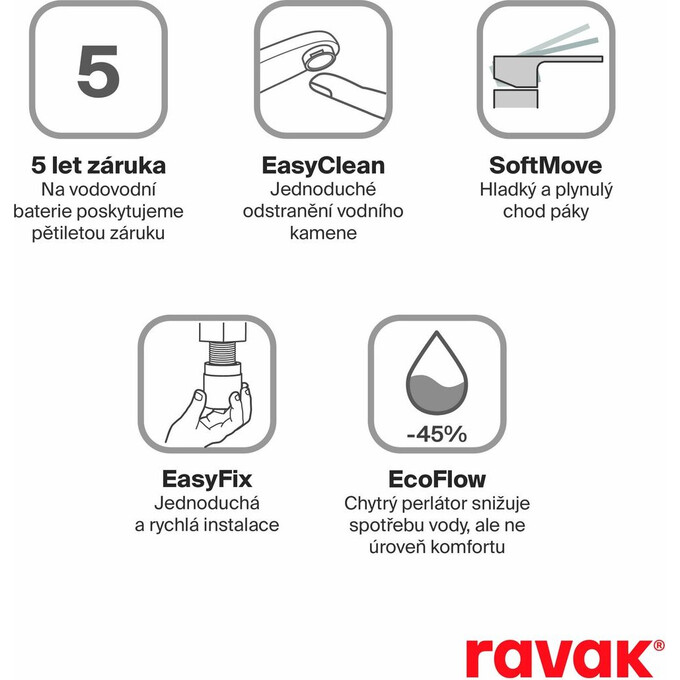 5

5 let záruka
Na vodovodní baterie poskytujeme pětiletou záruku

EasyClean
Jednoduché odstranění vodního kamene

SoftMove
Hladký a plynulý chod páky

EasyFix
Jednoduchá a rychlá instalace

-45%

EcoFlow
Chytrý perlátor snižuje spotřebu vody, ale ne úroveň komfortu

ravak®